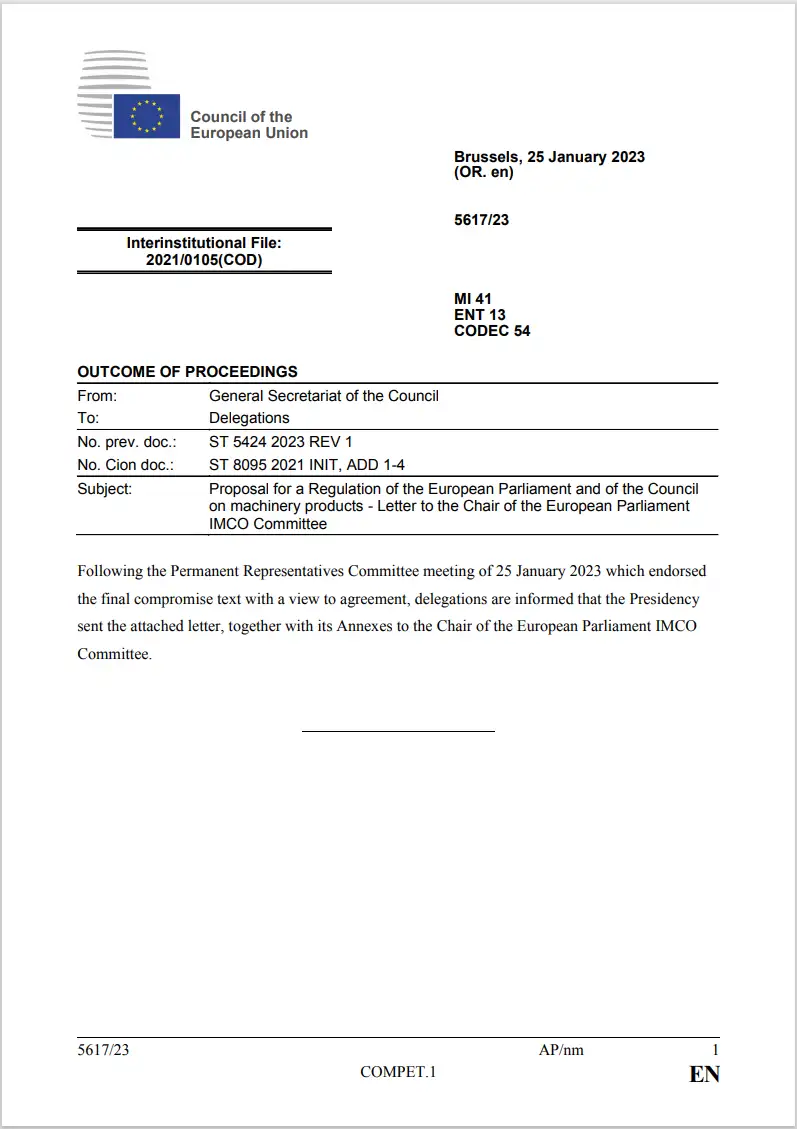 Council of the European Union

Brussels, 25 January 2023
(OR. en)

5617/23

Interinstitutional File:
2021/0105(COD)

MI 41
ENT 13
CODEC 54

OUTCOME OF PROCEEDINGS

| | |
|---|---|
| From: | General Secretariat of the Council |
| To: | Delegations |
| No. prev. doc.: | ST 5424 2023 REV 1 |
| No. Cion doc.: | ST 8095 2021 INIT, ADD 1-4 |
| Subject: | Proposal for a Regulation of the European Parliament and of the Council on machinery products - Letter to the Chair of the European Parliament IMCO Committee |

Following the Permanent Representatives Committee meeting of 25 January 2023 which endorsed the final compromise text with a view to agreement, delegations are informed that the Presidency sent the attached letter, together with its Annexes to the Chair of the European Parliament IMCO Committee.

5617/23 AP/nm 1
COMPET.1 EN